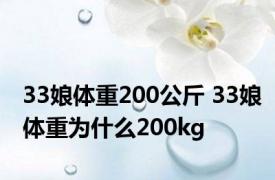 33娘体重200公斤 33娘体重为什么200kg